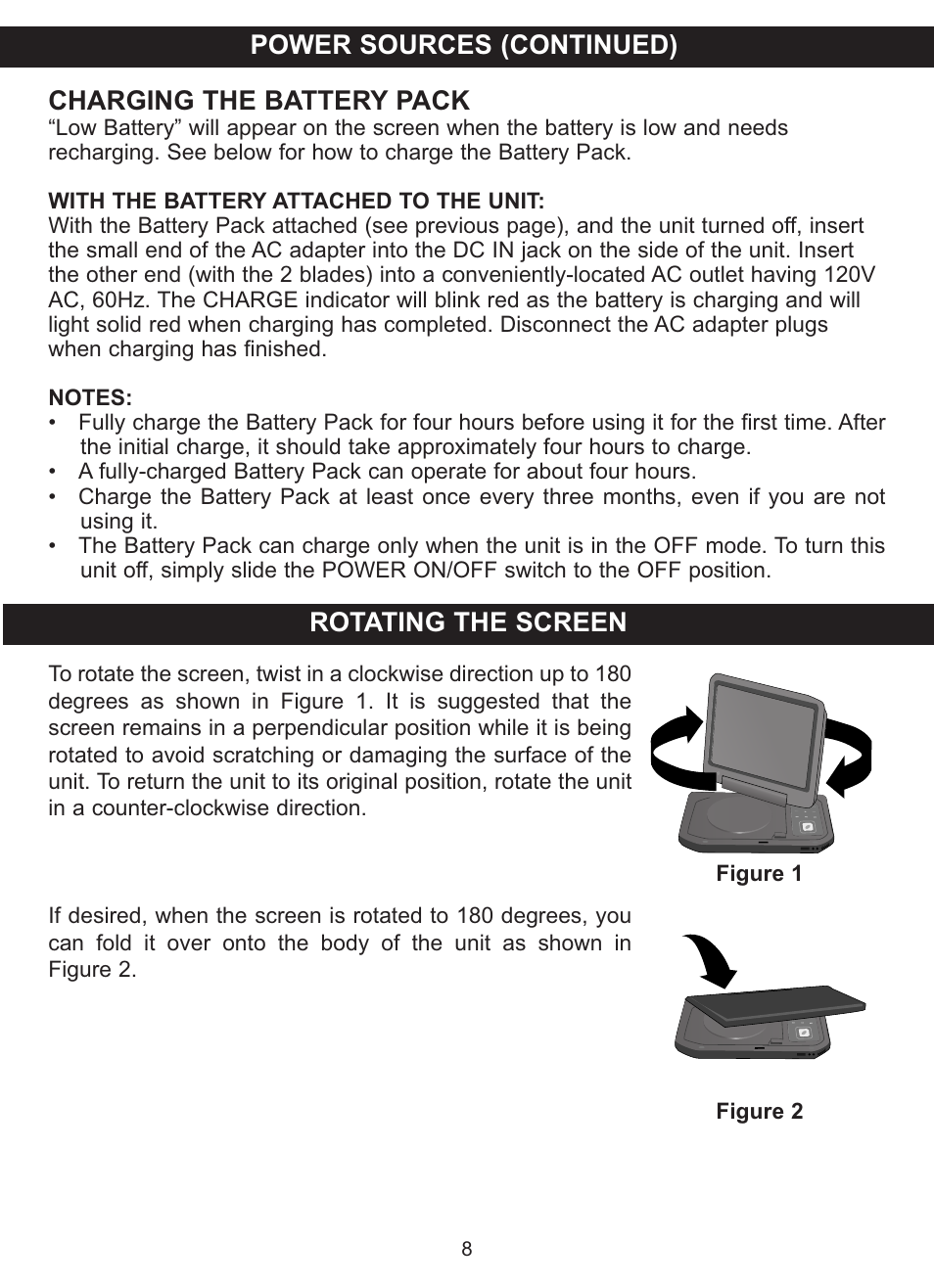 POWER SOURCES (CONTINUED)

CHARGING THE BATTERY PACK

“Low Battery” will appear on the screen when the battery is low and needs recharging. See below for how to charge the Battery Pack.

WITH THE BATTERY ATTACHED TO THE UNIT:

With the Battery Pack attached (see previous page), and the unit turned off, insert the small end of the AC adapter into the DC IN jack on the side of the unit. Insert the other end (with the 2 blades) into a conveniently-located AC outlet having 120V AC, 60Hz. The CHARGE indicator will blink red as the battery is charging and will light solid red when charging has completed. Disconnect the AC adapter plugs when charging has finished.

NOTES:

• Fully charge the Battery Pack for four hours before using it for the first time. After the initial charge, it should take approximately four hours to charge.
• A fully-charged Battery Pack can operate for about four hours.
• Charge the Battery Pack at least once every three months, even if you are not using it.
• The Battery Pack can charge only when the unit is in the OFF mode. To turn this unit off, simply slide the POWER ON/OFF switch to the OFF position.

ROTATING THE SCREEN

To rotate the screen, twist in a clockwise direction up to 180 degrees as shown in Figure 1. It is suggested that the screen remains in a perpendicular position while it is being rotated to avoid scratching or damaging the surface of the unit. To return the unit to its original position, rotate the unit in a counter-clockwise direction.

Figure 1

If desired, when the screen is rotated to 180 degrees, you can fold it over onto the body of the unit as shown in Figure 2.

Figure 2

8